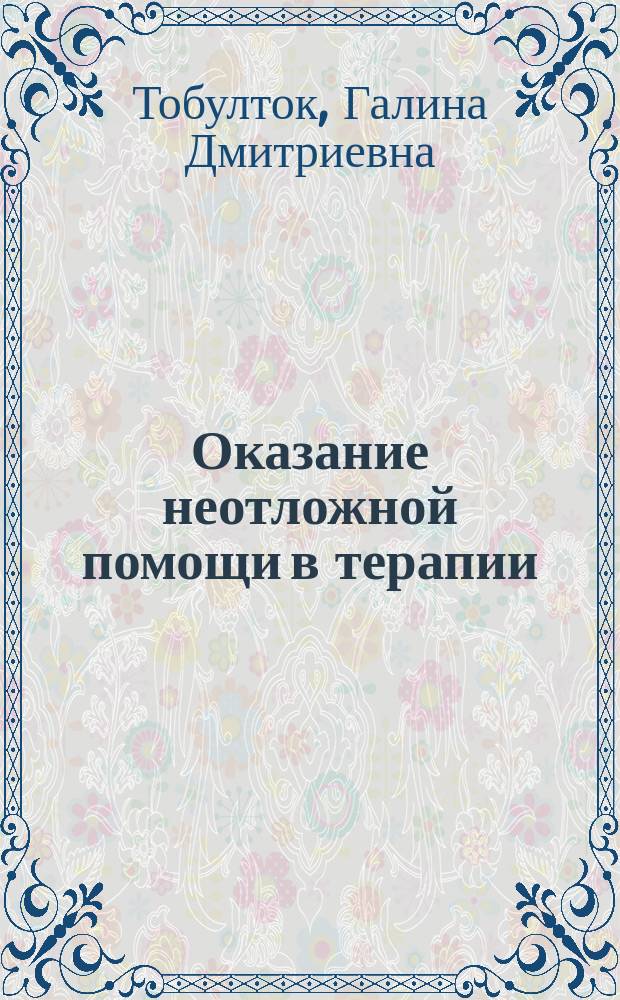 Тобулток, Галина Дмитриевна

Оказание неотложной помощи в терапии